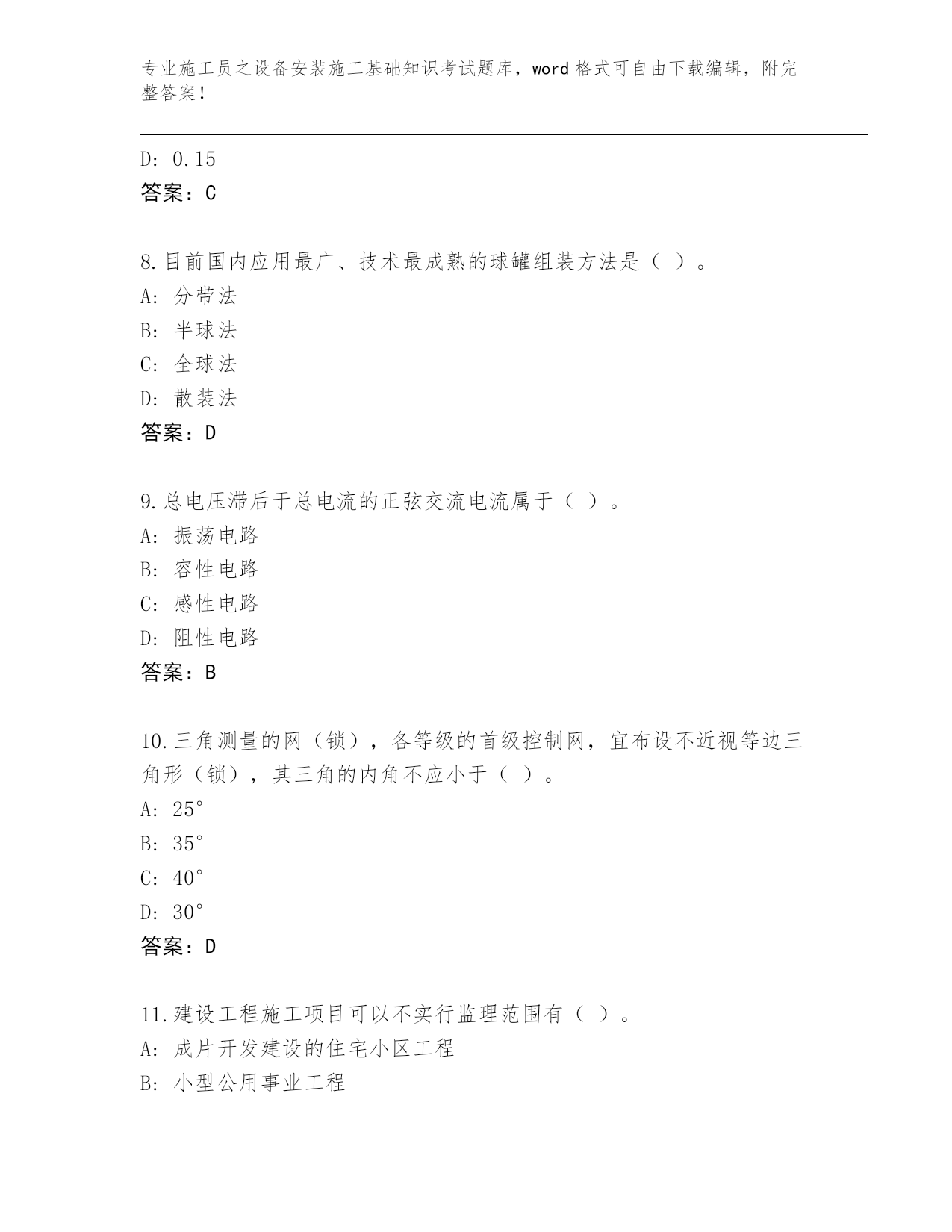 专业施工员之设备安装施工基础知识考试题库，word 格式可自由下载编辑，附完整答案！

D: 0.15
答案：C

8.目前国内应用最广、技术最成熟的球罐组装方法是（ ）。
A: 分带法
B: 半球法
C: 全球法
D: 散装法
答案：D

9.总电压滞后于总电流的正弦交流电流属于（ ）。
A: 振荡电路
B: 容性电路
C: 感性电路
D: 阻性电路
答案：B

10.三角测量的网（锁），各等级的首级控制网，宜布设不近视等边三角形（锁），其三角的内角不应小于（ ）。
A: 25°
B: 35°
C: 40°
D: 30°
答案：D

11.建设工程施工项目可以不实行监理范围有（ ）。
A: 成片开发建设的住宅小区工程
B: 小型公用事业工程